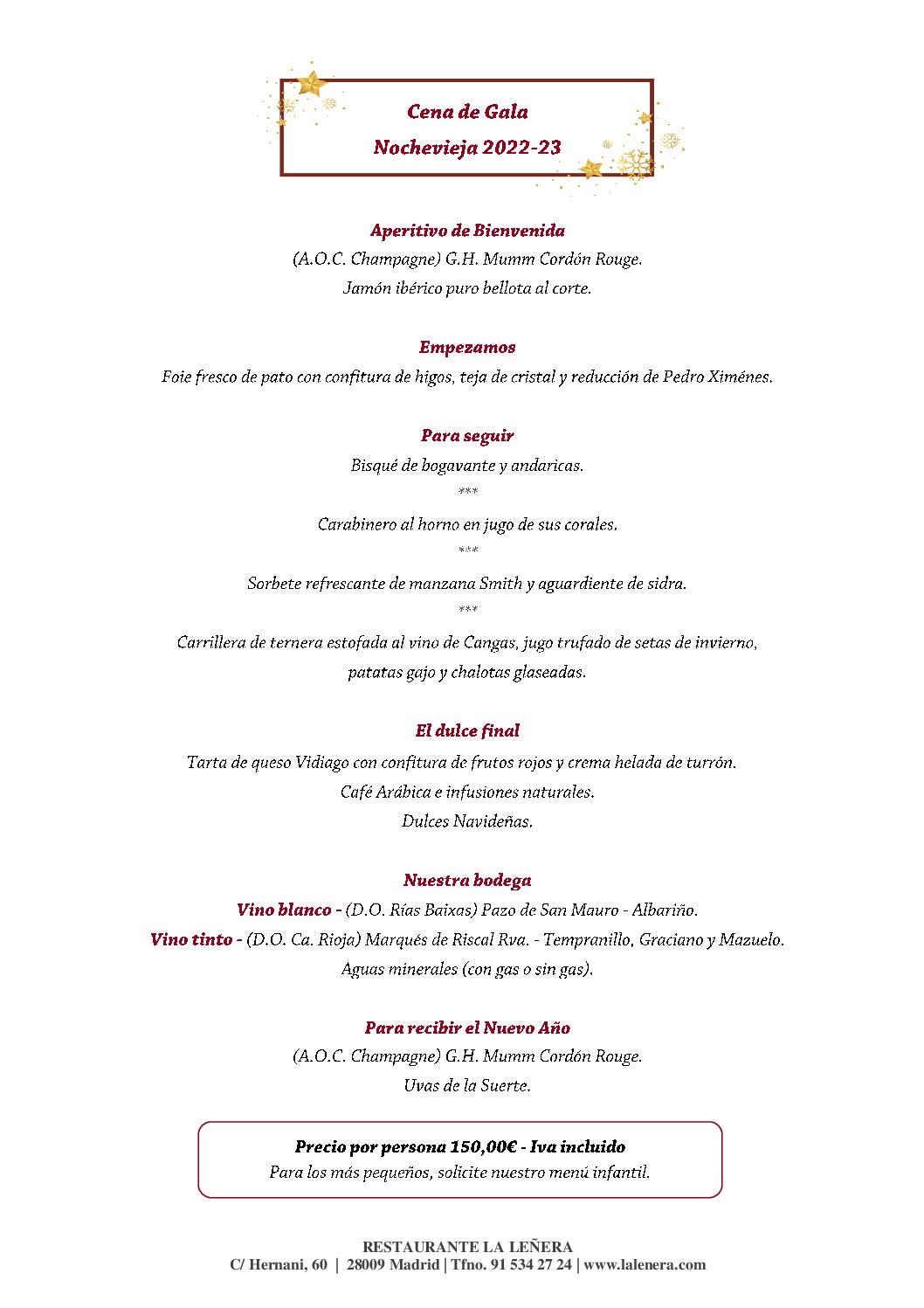 Cena de Gala
Nochevieja 2022-23

Aperitivo de Bienvenida
(A.O.C. Champagne) G.H. Mumm Cordón Rouge.
Jamón ibérico puro bellota al corte.

Empezamos
Foie fresco de pato con confitura de higos, teja de cristal y reducción de Pedro Ximénes.

Para seguir
Bisqué de bogavante y andaricas.
***
Carabinero al horno en jugo de sus corales.
***
Sorbete refrescante de manzana Smith y aguardiente de sidra.
***
Carrillera de ternera estofada al vino de Cangas, jugo trufado de setas de invierno, patatas gajo y chalotas glaseadas.

El dulce final
Tarta de queso Vidiago con confitura de frutos rojos y crema helada de turrón.
Café Arábica e infusiones naturales.
Dulces Navideñas.

Nuestra bodega
Vino blanco - (D.O. Rías Baixas) Pazo de San Mauro - Albariño.
Vino tinto - (D.O. Ca. Rioja) Marqués de Riscal Rva. - Tempranillo, Graciano y Mazuelo.
Aguas minerales (con gas o sin gas).

Para recibir el Nuevo Año
(A.O.C. Champagne) G.H. Mumm Cordón Rouge.
Uvas de la Suerte.

Precio por persona 150,00€ - Iva incluido
Para los más pequeños, solicite nuestro menú infantil.

RESTAURANTE LA LEÑERA
C/ Hernani, 60 | 28009 Madrid | Tfno. 91 534 27 24 | www.lalenera.com